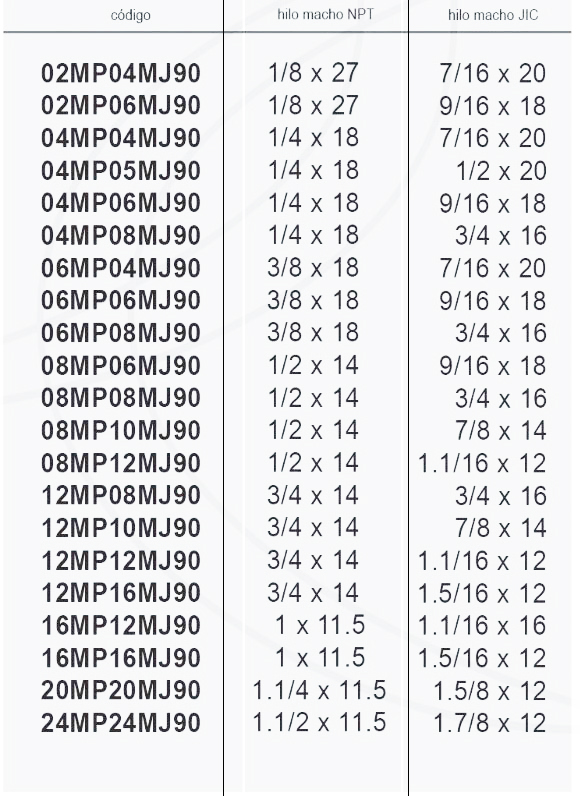 | código | hilo macho NPT | hilo macho JIC |
|---|---|---|
| 02MP04MJ90 | 1/8 x 27 | 7/16 x 20 |
| 02MP06MJ90 | 1/8 x 27 | 9/16 x 18 |
| 04MP04MJ90 | 1/4 x 18 | 7/16 x 20 |
| 04MP05MJ90 | 1/4 x 18 | 1/2 x 20 |
| 04MP06MJ90 | 1/4 x 18 | 9/16 x 18 |
| 04MP08MJ90 | 1/4 x 18 | 3/4 x 16 |
| 06MP04MJ90 | 3/8 x 18 | 7/16 x 20 |
| 06MP06MJ90 | 3/8 x 18 | 9/16 x 18 |
| 06MP08MJ90 | 3/8 x 18 | 3/4 x 16 |
| 08MP06MJ90 | 1/2 x 14 | 9/16 x 18 |
| 08MP08MJ90 | 1/2 x 14 | 3/4 x 16 |
| 08MP10MJ90 | 1/2 x 14 | 7/8 x 14 |
| 08MP12MJ90 | 1/2 x 14 | 1.1/16 x 12 |
| 12MP08MJ90 | 3/4 x 14 | 3/4 x 16 |
| 12MP10MJ90 | 3/4 x 14 | 7/8 x 14 |
| 12MP12MJ90 | 3/4 x 14 | 1.1/16 x 12 |
| 12MP16MJ90 | 3/4 x 14 | 1.5/16 x 12 |
| 16MP12MJ90 | 1 x 11.5 | 1.1/16 x 16 |
| 16MP16MJ90 | 1 x 11.5 | 1.5/16 x 12 |
| 20MP20MJ90 | 1.1/4 x 11.5 | 1.5/8 x 12 |
| 24MP24MJ90 | 1.1/2 x 11.5 | 1.7/8 x 12 |